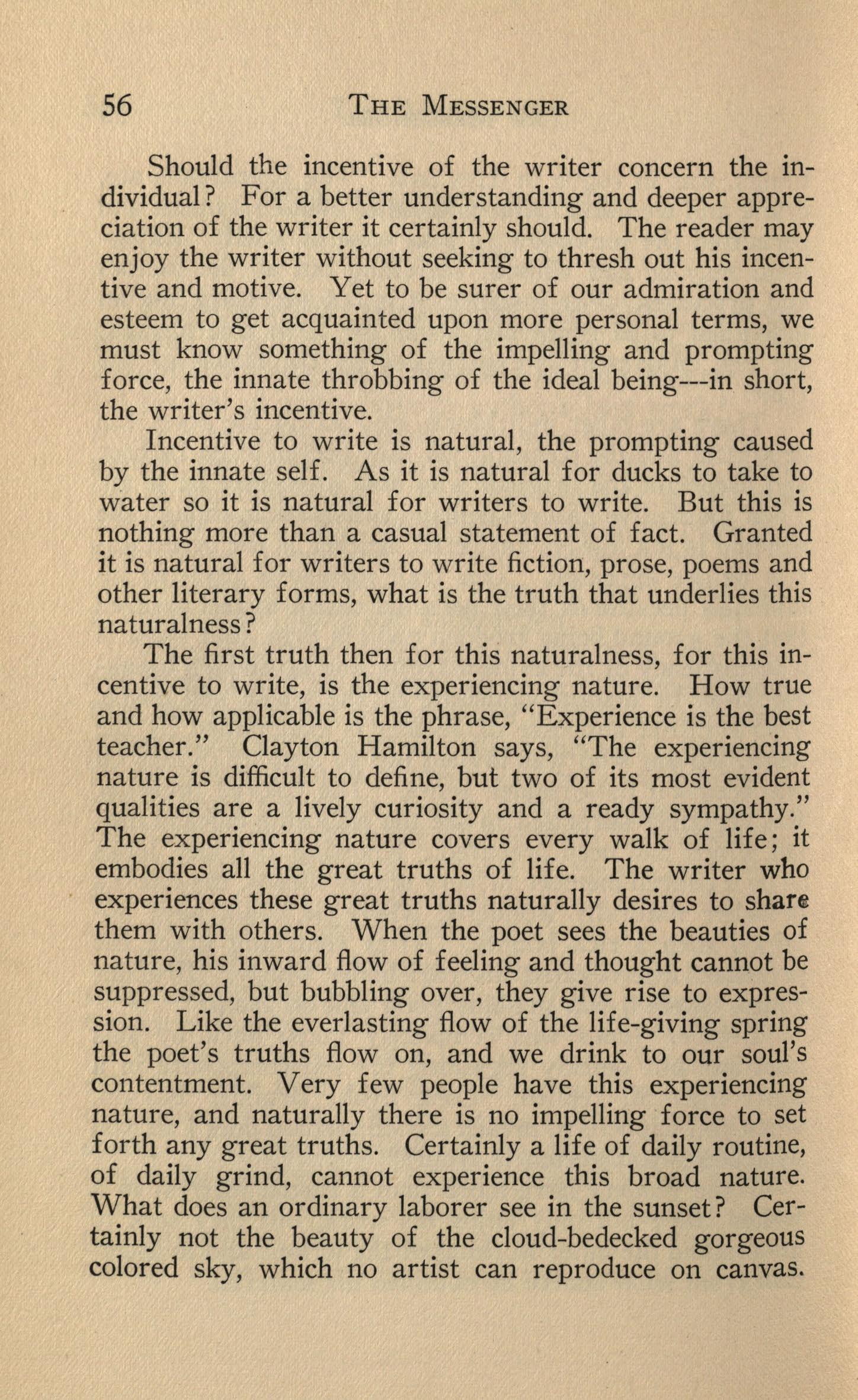 56 THE MESSENGER

Should the incentive of the writer concern the individual? For a better understanding and deeper appreciation of the writer it certainly should. The reader may enjoy the writer without seeking to thresh out his incentive and motive. Yet to be surer of our admiration and esteem to get acquainted upon more personal terms, we must know something of the impelling and prompting force, the innate throbbing of the ideal being---in short, the writer's incentive.

Incentive to write is natural, the prompting caused by the innate self. As it is natural for ducks to take to water so it is natural for writers to write. But this is nothing more than a casual statement of fact. Granted it is natural for writers to write fiction, prose, poems and other literary forms, what is the truth that underlies this naturalness?

The first truth then for this naturalness, for this incentive to write, is the experiencing nature. How true and how applicable is the phrase, "Experience is the best teacher." Clayton Hamilton says, "The experiencing nature is difficult to define, but two of its most evident qualities are a lively curiosity and a ready sympathy." The experiencing nature covers every walk of life; it embodies all the great truths of life. The writer who experiences these great truths naturally desires to share them with others. When the poet sees the beauties of nature, his inward flow of feeling and thought cannot be suppressed, but bubbling over, they give rise to expression. Like the everlasting flow of the life-giving spring the poet's truths flow on, and we drink to our soul's contentment. Very few people have this experiencing nature, and naturally there is no impelling force to set forth any great truths. Certainly a life of daily routine, of daily grind, cannot experience this broad nature. What does an ordinary laborer see in the sunset? Certainly not the beauty of the cloud-bedecked gorgeous colored sky, which no artist can reproduce on canvas.